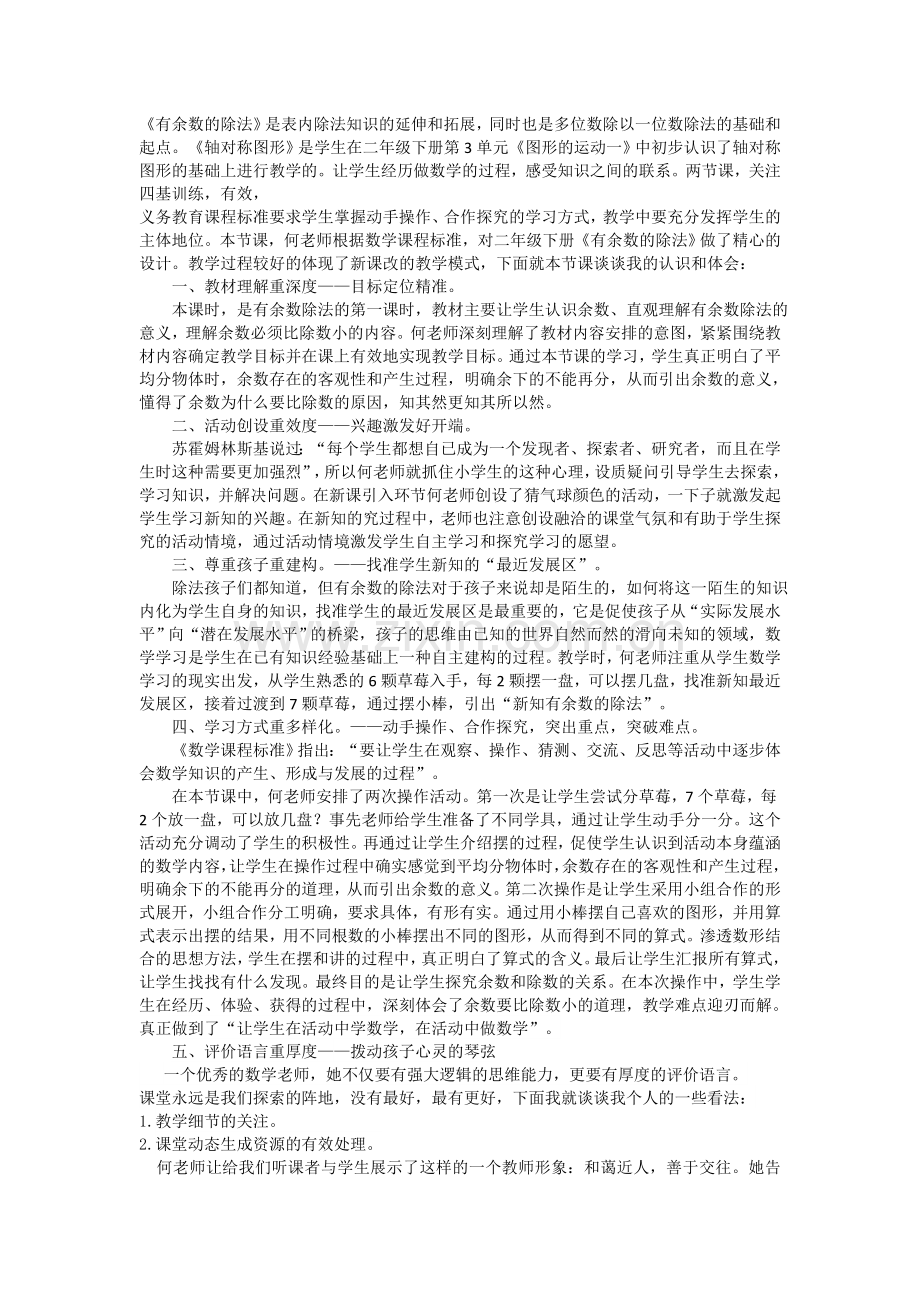 《有余数的除法》是表内除法知识的延伸和拓展，同时也是多位数除以一位数除法的基础和起点。《轴对称图形》是学生在二年级下册第3单元《图形的运动一》中初步认识了轴对称图形的基础上进行教学的。让学生经历做数学的过程，感受知识之间的联系。两节课，关注四基训练，有效，
义务教育课程标准要求学生掌握动手操作、合作探究的学习方式，教学中要充分发挥学生的主体地位。本节课，何老师根据数学课程标准，对二年级下册《有余数的除法》做了精心的设计。教学过程较好的体现了新课改的教学模式，下面就本节课谈谈我的认识和体会：

一、教材理解重深度——目标定位精准。

本课时，是有余数除法的第一课时，教材主要让学生认识余数、直观理解有余数除法的意义，理解余数必须比除数小的内容。何老师深刻理解了教材内容安排的意图，紧紧围绕教材内容确定教学目标并在课上有效地实现教学目标。通过本节课的学习，学生真正明白了平均分物体时，余数存在的客观性和产生过程，明确余下的不能再分，从而引出余数的意义，懂得了余数为什么要比除数的原因，知其然更知其所以然。

二、活动创设重效度——兴趣激发好开端。

苏霍姆林斯基说过：“每个学生都想自己成为一个发现者、探索者、研究者，而且在学生时这种需要更加强烈”，所以何老师就抓住小学生的这种心理，设质疑问引导学生去探索，学习知识，并解决问题。在新课引入环节何老师创设了猜气球颜色的活动，一下子就激发起学生学习新知的兴趣。在新知的究过程中，老师也注意创设融洽的课堂气氛和有助于学生探究的活动情境，通过活动情境激发学生自主学习和探究学习的愿望。

三、尊重孩子重建构。——找准学生新知的“最近发展区”。

除法孩子们都知道，但有余数的除法对于孩子来说却是陌生的，如何将这一陌生的知识内化为学生自身的知识，找准学生的最近发展区是最重要的，它是促使孩子从“实际发展水平”向“潜在发展水平”的桥梁，孩子的思维由已知的世界自然而然的滑向未知的领域，数学学习是学生在已有知识经验基础上一种自主建构的过程。教学时，何老师注重从学生数学学习的现实出发，从学生熟悉的6颗草莓入手，每2颗摆一盘，可以摆几盘，找准新知最近发展区，接着过渡到7颗草莓，通过摆小棒，引出“新知有余数的除法”。

四、学习方式重多样化。——动手操作、合作探究，突出重点，突破难点。

《数学课程标准》指出：“要让学生在观察、操作、猜测、交流、反思等活动中逐步体会数学知识的产生、形成与发展的过程”。

在本节课中，何老师安排了两次操作活动。第一次是让学生尝试分草莓，7个草莓，每2个放一盘，可以放几盘？事先老师给学生准备了不同学具，通过让学生动手分一分。这个活动充分调动了学生的积极性。再通过让学生介绍摆的过程，促使学生认识到活动本身蕴涵的数学内容，让学生在操作过程中确实感觉到平均分物体时，余数存在的客观性和产生过程，明确余下的不能再分的道理，从而引出余数的意义。第二次操作是让学生采用小组合作的形式展开，小组合作分工明确，要求具体，有形有实。通过用小棒摆自己喜欢的图形，并用算式表示出摆的结果，用不同根数的小棒摆出不同的图形，从而得到不同的算式。渗透数形结合的思想方法，学生在摆和讲的过程中，真正明白了算式的含义。最后让学生汇报所有算式，让学生找找有什么发现。最终目的是让学生探究余数和除数的关系。在本次操作中，学生学生在经历、体验、获得的过程中，深刻体会了余数要比除数小的道理，教学难点迎刃而解。真正做到了“让学生在活动中学数学，在活动中做数学”。

五、评价语言重厚度——拨动孩子心灵的琴弦

一个优秀的数学老师，她不仅要有强大逻辑的思维能力，更要有厚度的评价语言。
课堂永远是我们探索的阵地，没有最好，最有更好，下面我就谈谈我个人的一些看法：
1.教学细节的关注。
2.课堂动态生成资源的有效处理。

何老师让给我们听课者与学生展示了这样的一个教师形象：和蔼近人，善于交往。她告